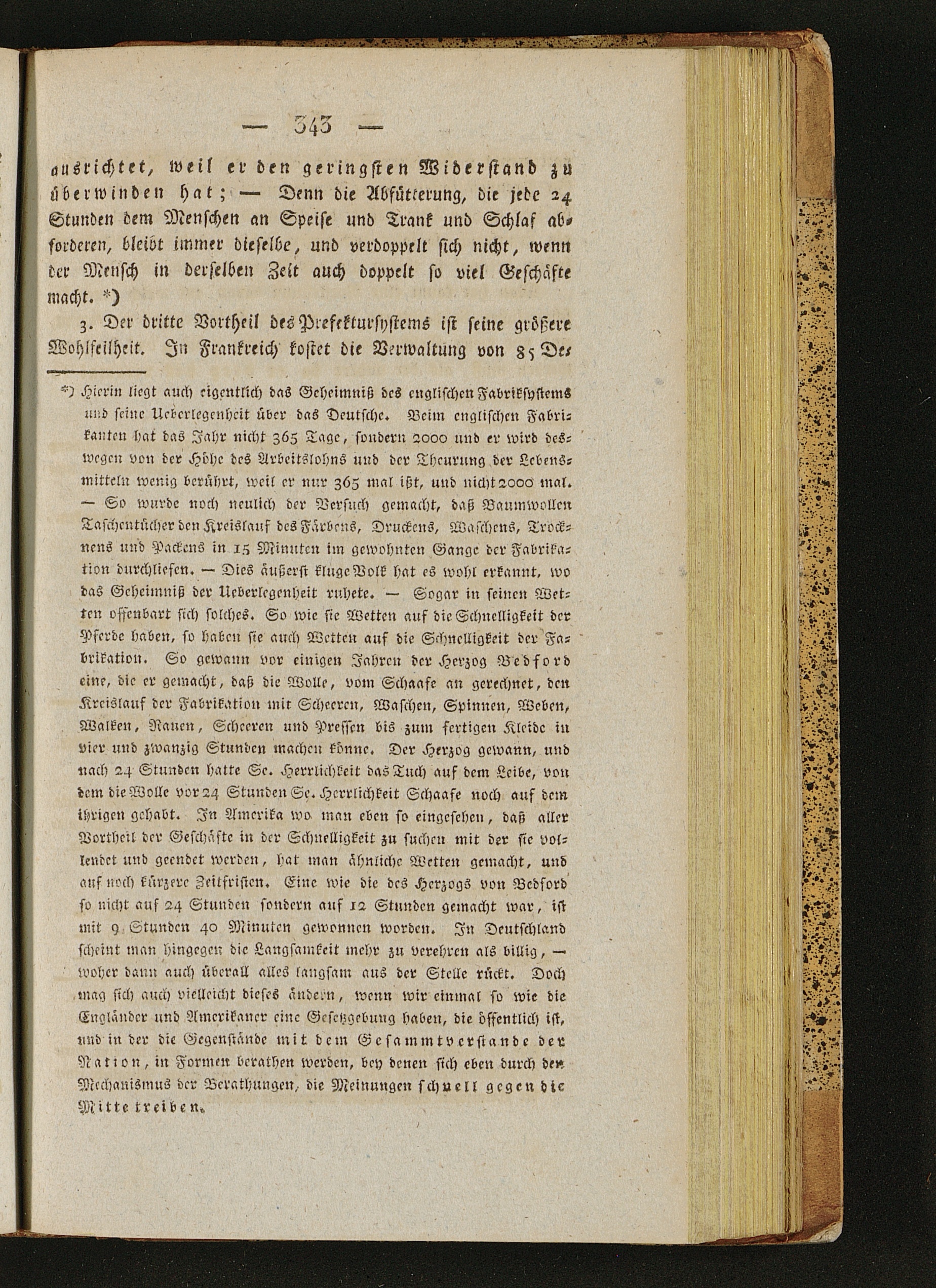 — 343 —

ausrichtet, weil er den geringsten Widerstand zu überwinden hat; — Denn die Abfütterung, die jede 24 Stunden dem Menschen an Speise und Trank und Schlaf abforderen, bleibt immer dieselbe, und verdoppelt sich nicht, wenn der Mensch in derselben Zeit auch doppelt so viel Geschäfte macht. *)

3. Der dritte Vortheil des Prefektursystems ist seine größere Wohlfeilheit. In Frankreich kostet die Verwaltung von 85 De-

*) Hierin liegt auch eigentlich das Geheimniß des englischen Fabriksystems und seine Ueberlegenheit über das Deutsche. Beim englischen Fabrikanten hat das Jahr nicht 365 Tage, sondern 2000 und er wird deswegen von der Höhe des Arbeitslohns und der Theurung der Lebensmitteln wenig berührt, weil er nur 365 mal ißt, und nicht 2000 mal. — So wurde noch neulich der Versuch gemacht, daß Baumwollen Taschentücher den Kreislauf des Färbens, Druckens, Waschens, Trocknens und Packens in 15 Minuten im gewohnten Gange der Fabrikation durchliefen. — Dies äußerst kluge Volk hat es wohl erkannt, wo das Geheimniß der Ueberlegenheit ruhete. — Sogar in seinen Wetten offenbart sich solches. So wie sie Wetten auf die Schnelligkeit der Pferde haben, so haben sie auch Wetten auf die Schnelligkeit der Fabrikation. So gewann vor einigen Jahren der Herzog Bedford eine, die er gemacht, daß die Wolle, vom Schaafe an gerechnet, den Kreislauf der Fabrikation mit Scheeren, Waschen, Spinnen, Weben, Walken, Rauen, Scheeren und Pressen bis zum fertigen Kleide in vier und zwanzig Stunden machen könne. Der Herzog gewann, und nach 24 Stunden hatte Se. Herrlichkeit das Tuch auf dem Leibe, von dem die Wolle vor 24 Stunden Se. Herrlichkeit Schaafe noch auf dem ihrigen gehabt. In Amerika wo man eben so eingesehen, daß aller Vortheil der Geschäfte in der Schnelligkeit zu suchen mit der sie vollendet und geendet werden, hat man ähnliche Wetten gemacht, und auf noch kürzere Zeitfristen. Eine wie die des Herzogs von Bedford so nicht auf 24 Stunden sondern auf 12 Stunden gemacht war, ist mit 9 Stunden 40 Minuten gewonnen worden. In Deutschland scheint man hingegen die Langsamkeit mehr zu verehren als billig, — woher dann auch überall alles langsam aus der Stelle rückt. Doch mag sich auch vielleicht dieses ändern, wenn wir einmal so wie die Engländer und Amerikaner eine Gesetzgebung haben, die öffentlich ist, und in der die Gegenstände mit dem Gesammtverstande der Nation, in Formen berathen werden, bey denen sich eben durch den Mechanismus der Berathungen, die Meinungen schnell gegen die Mitte treiben.